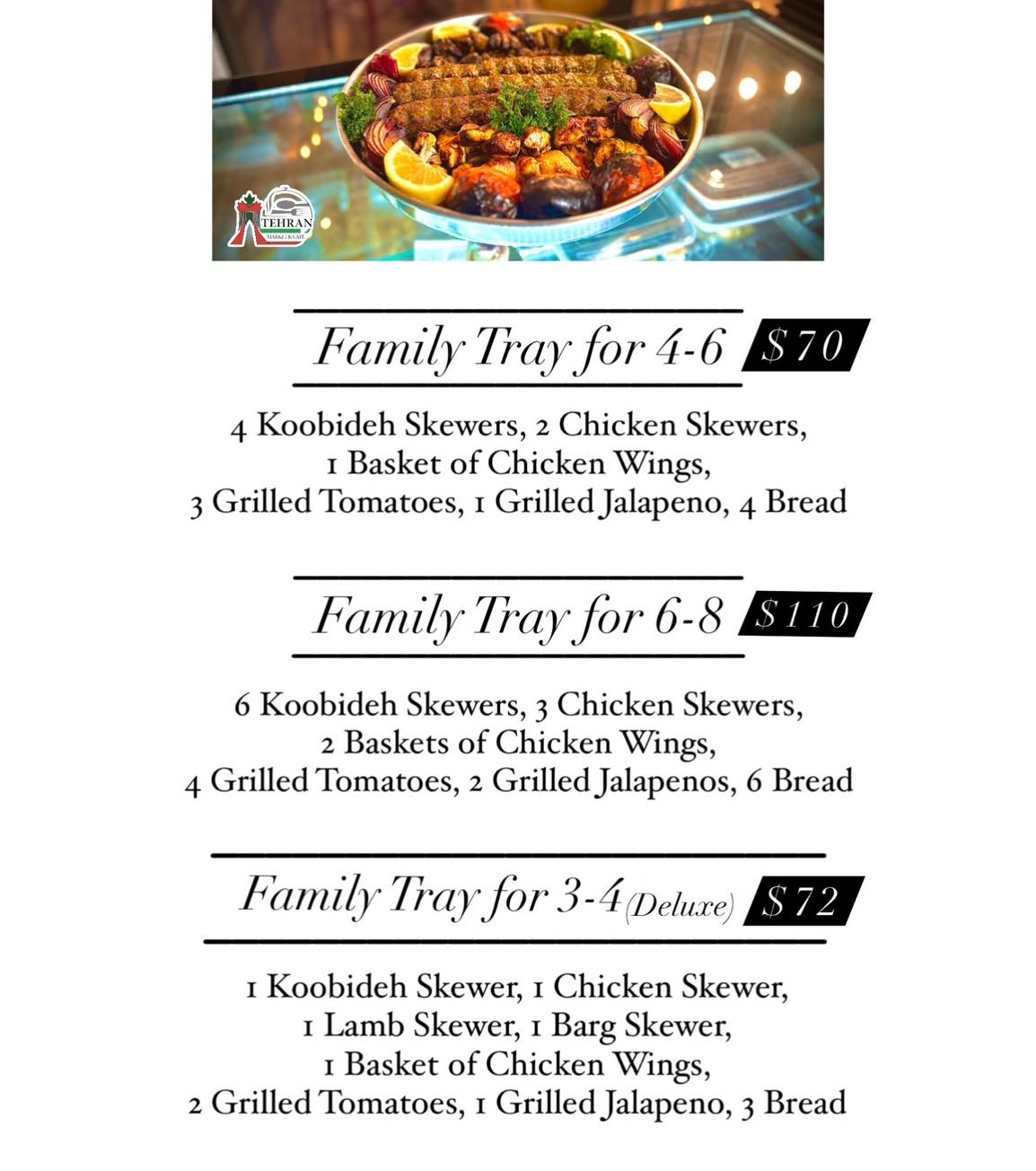 TEHRAN
MARKET & CAFE

Family Tray for 4-6 $70

4 Koobideh Skewers, 2 Chicken Skewers, 1 Basket of Chicken Wings, 3 Grilled Tomatoes, 1 Grilled Jalapeno, 4 Bread

Family Tray for 6-8 $110

6 Koobideh Skewers, 3 Chicken Skewers, 2 Baskets of Chicken Wings, 4 Grilled Tomatoes, 2 Grilled Jalapenos, 6 Bread

Family Tray for 3-4 (Deluxe) $72

1 Koobideh Skewer, 1 Chicken Skewer, 1 Lamb Skewer, 1 Barg Skewer, 1 Basket of Chicken Wings, 2 Grilled Tomatoes, 1 Grilled Jalapeno, 3 Bread